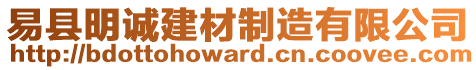 易县明诚建材制造有限公司
http://bdottohoward.cn.coovee.com